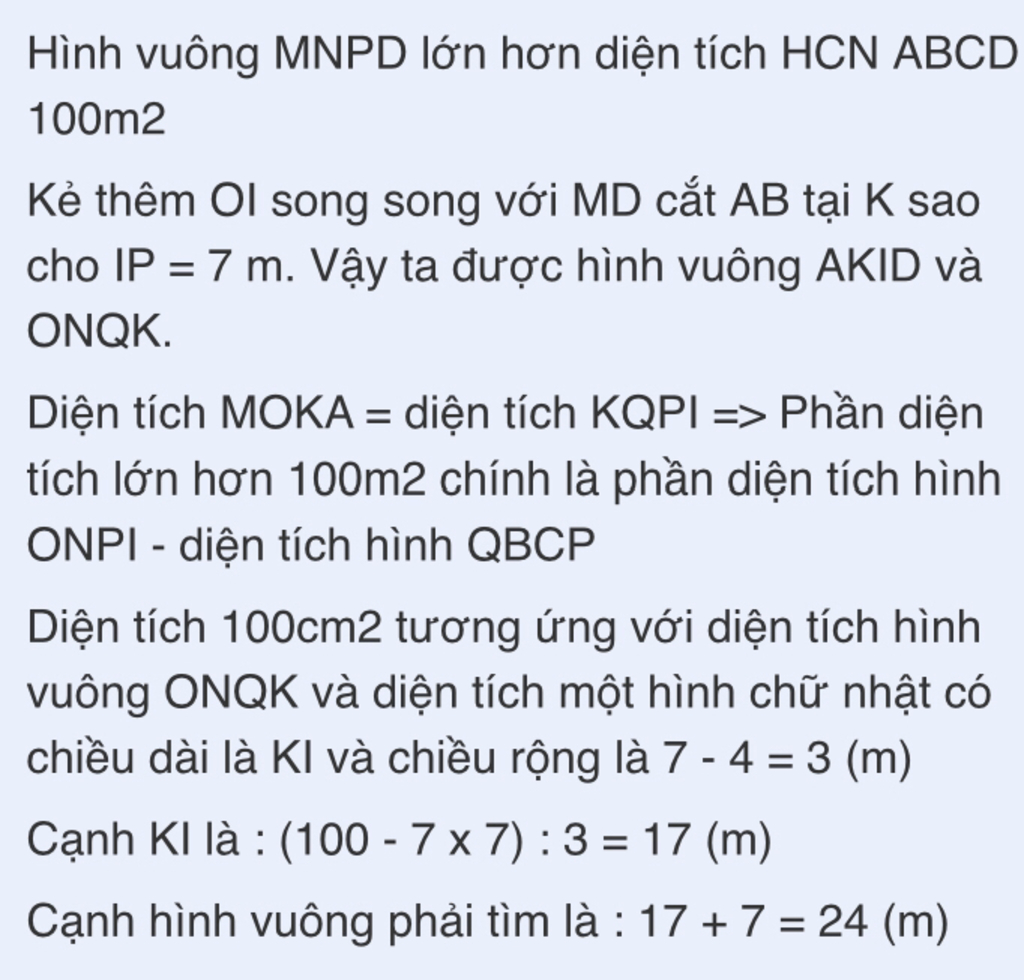 Hình vuông MNPD lớn hơn diện tích HCN ABCD 100m2

Kẻ thêm OI song song với MD cắt AB tại K sao cho IP = 7 m. Vậy ta được hình vuông AKID và ONQK.

Diện tích MOKA = diện tích KQPI => Phần diện tích lớn hơn 100m2 chính là phần diện tích hình ONPI - diện tích hình QBCP

Diện tích 100cm2 tương ứng với diện tích hình vuông ONQK và diện tích một hình chữ nhật có chiều dài là KI và chiều rộng là 7 - 4 = 3 (m)

Cạnh KI là : (100 - 7 x 7) : 3 = 17 (m)

Cạnh hình vuông phải tìm là : 17 + 7 = 24 (m)